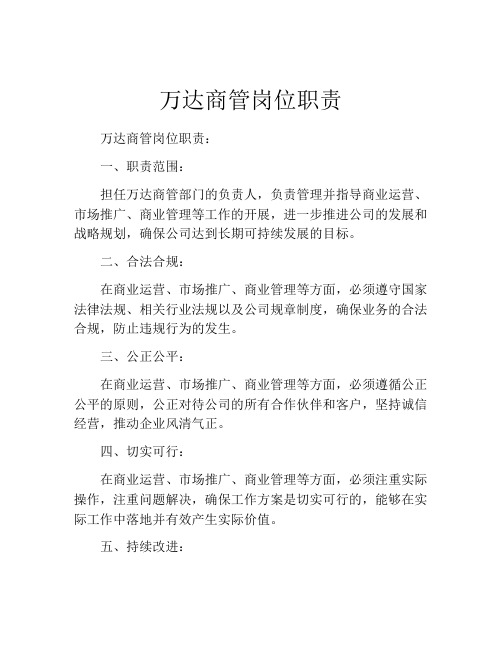 万达商管岗位职责

万达商管岗位职责：

一、职责范围：

担任万达商管部门的负责人，负责管理并指导商业运营、市场推广、商业管理等工作的开展，进一步推进公司的发展和战略规划，确保公司达到长期可持续发展的目标。

二、合法合规：

在商业运营、市场推广、商业管理等方面，必须遵守国家法律法规、相关行业法规以及公司规章制度，确保业务的合法合规，防止违规行为的发生。

三、公正公平：

在商业运营、市场推广、商业管理等方面，必须遵循公正公平的原则，公正对待公司的所有合作伙伴和客户，坚持诚信经营，推动企业风清气正。

四、切实可行：

在商业运营、市场推广、商业管理等方面，必须注重实际操作，注重问题解决，确保工作方案是切实可行的，能够在实际工作中落地并有效产生实际价值。

五、持续改进：